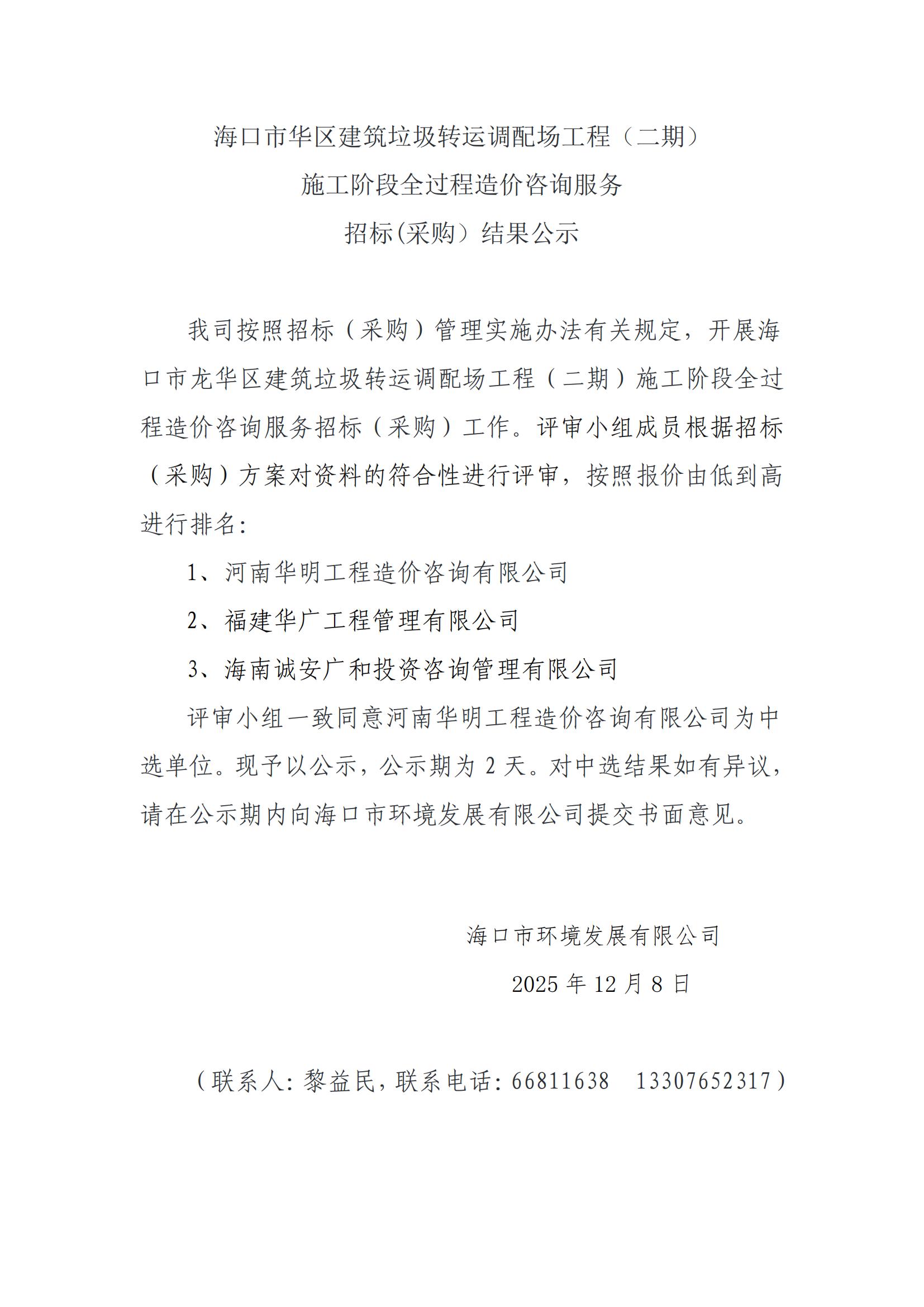 海口市华区建筑垃圾转运调配场工程（二期）
施工阶段全过程造价咨询服务
招标(采购）结果公示

我司按照招标（采购）管理实施办法有关规定，开展海口市龙华区建筑垃圾转运调配场工程（二期）施工阶段全过程造价咨询服务招标（采购）工作。评审小组成员根据招标（采购）方案对资料的符合性进行评审，按照报价由低到高进行排名：

1、河南华明工程造价咨询有限公司

2、福建华广工程管理有限公司

3、海南诚安广和投资咨询管理有限公司

评审小组一致同意河南华明工程造价咨询有限公司为中选单位。现予以公示，公示期为 2 天。对中选结果如有异议，请在公示期内向海口市环境发展有限公司提交书面意见。

海口市环境发展有限公司
2025 年 12 月 8 日

（联系人：黎益民，联系电话：66811638　13307652317）